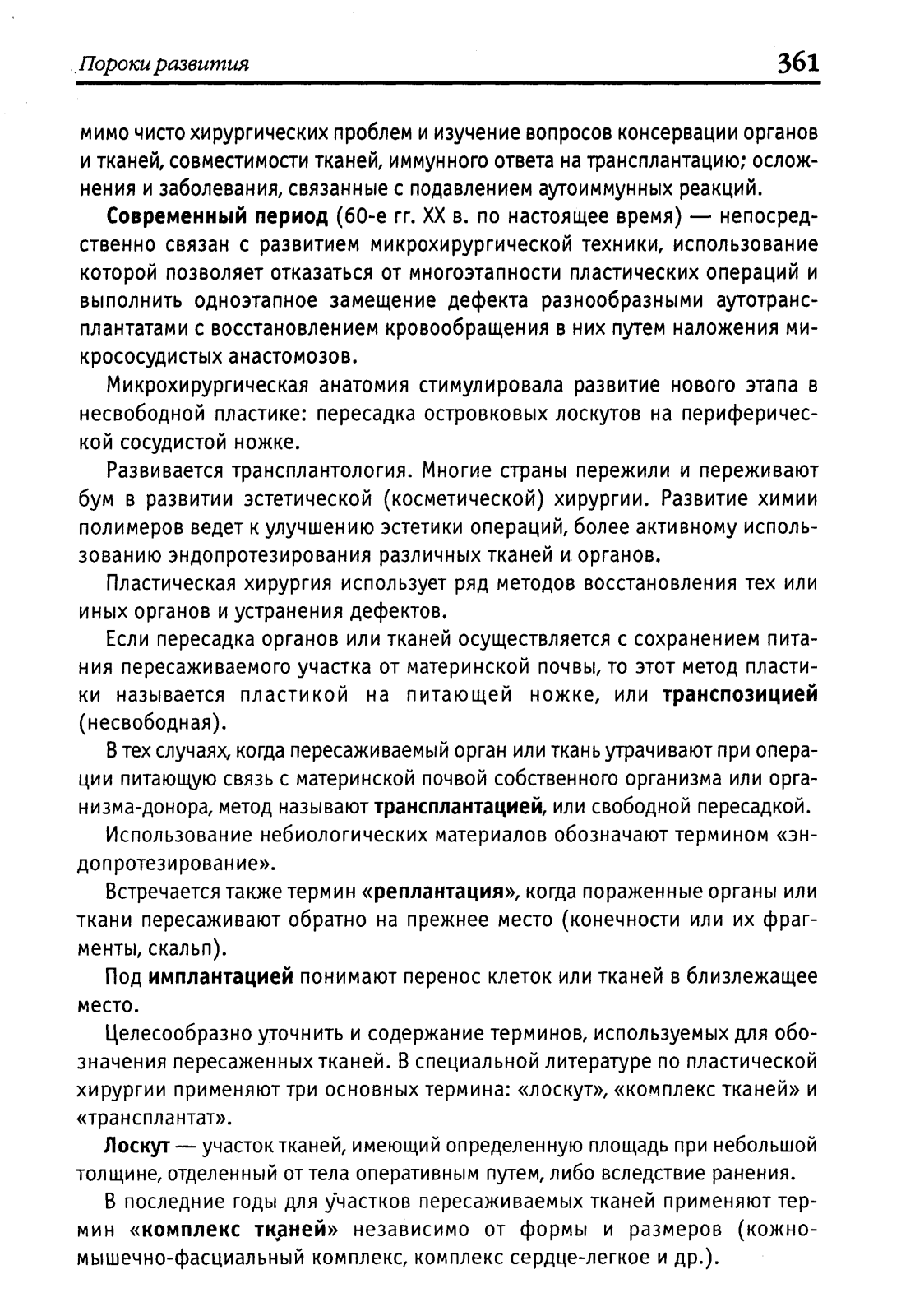 Пороки развития 361

мимо чисто хирургических проблем и изучение вопросов консервации органов и тканей, совместимости тканей, иммунного ответа на трансплантацию; осложнения и заболевания, связанные с подавлением аутоиммунных реакций.

Современный период (60-е гг. XX в. по настоящее время) — непосредственно связан с развитием микрохирургической техники, использование которой позволяет отказаться от многоэтапности пластических операций и выполнить одноэтапное замещение дефекта разнообразными аутотрансплантатами с восстановлением кровообращения в них путем наложения микрососудистых анастомозов.

Микрохирургическая анатомия стимулировала развитие нового этапа в несвободной пластике: пересадка островковых лоскутов на периферической сосудистой ножке.

Развивается трансплантология. Многие страны пережили и переживают бум в развитии эстетической (косметической) хирургии. Развитие химии полимеров ведет к улучшению эстетики операций, более активному использованию эндопротезирования различных тканей и органов.

Пластическая хирургия использует ряд методов восстановления тех или иных органов и устранения дефектов.

Если пересадка органов или тканей осуществляется с сохранением питания пересаживаемого участка от материнской почвы, то этот метод пластики называется пластикой на питающей ножке, или транспозицией (несвободная).

В тех случаях, когда пересаживаемый орган или ткань утрачивают при операции питающую связь с материнской почвой собственного организма или организма-донора, метод называют трансплантацией, или свободной пересадкой.

Использование небиологических материалов обозначают термином «эндопротезирование».

Встречается также термин «реплантация», когда пораженные органы или ткани пересаживают обратно на прежнее место (конечности или их фрагменты, скальп).

Под имплантацией понимают перенос клеток или тканей в близлежащее место.

Целесообразно уточнить и содержание терминов, используемых для обозначения пересаженных тканей. В специальной литературе по пластической хирургии применяют три основных термина: «лоскут», «комплекс тканей» и «трансплантат».

Лоскут — участок тканей, имеющий определенную площадь при небольшой толщине, отделенный от тела оперативным путем, либо вследствие ранения.

В последние годы для участков пересаживаемых тканей применяют термин «комплекс тканей» независимо от формы и размеров (кожно-мышечно-фасциальный комплекс, комплекс сердце-легкое и др.).